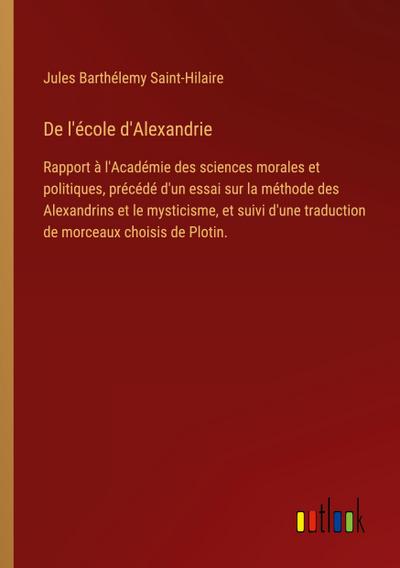 Jules Barthélemy Saint-Hilaire

De l'école d'Alexandrie

Rapport à l'Académie des sciences morales et politiques, précédé d'un essai sur la méthode des Alexandrins et le mysticisme, et suivi d'une traduction de morceaux choisis de Plotin.

outlook